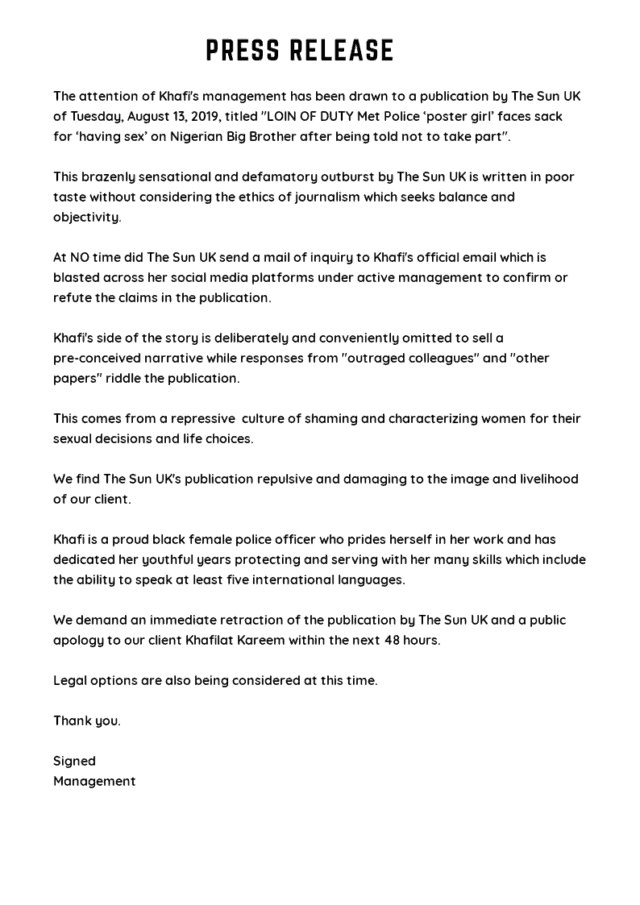 PRESS RELEASE

The attention of Khafi's management has been drawn to a publication by The Sun UK of Tuesday, August 13, 2019, titled "LOIN OF DUTY Met Police 'poster girl' faces sack for 'having sex' on Nigerian Big Brother after being told not to take part".

This brazenly sensational and defamatory outburst by The Sun UK is written in poor taste without considering the ethics of journalism which seeks balance and objectivity.

At NO time did The Sun UK send a mail of inquiry to Khafi's official email which is blasted across her social media platforms under active management to confirm or refute the claims in the publication.

Khafi's side of the story is deliberately and conveniently omitted to sell a pre-conceived narrative while responses from "outraged colleagues" and "other papers" riddle the publication.

This comes from a repressive culture of shaming and characterizing women for their sexual decisions and life choices.

We find The Sun UK's publication repulsive and damaging to the image and livelihood of our client.

Khafi is a proud black female police officer who prides herself in her work and has dedicated her youthful years protecting and serving with her many skills which include the ability to speak at least five international languages.

We demand an immediate retraction of the publication by The Sun UK and a public apology to our client Khafilat Kareem within the next 48 hours.

Legal options are also being considered at this time.

Thank you.

Signed
Management